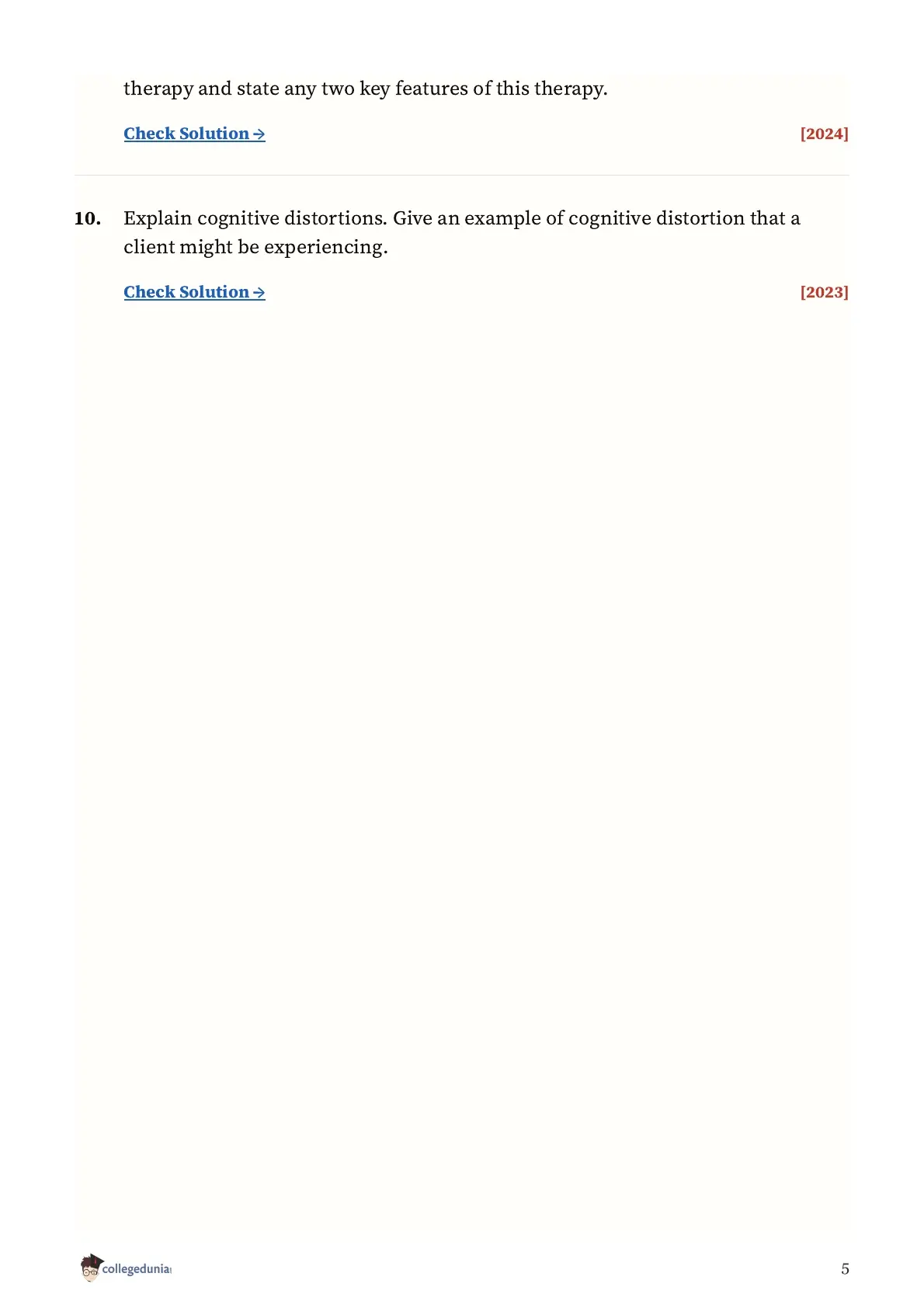 therapy and state any two key features of this therapy.

Check Solution → [2024]

10. Explain cognitive distortions. Give an example of cognitive distortion that a client might be experiencing.

Check Solution → [2023]

collegedunia

5